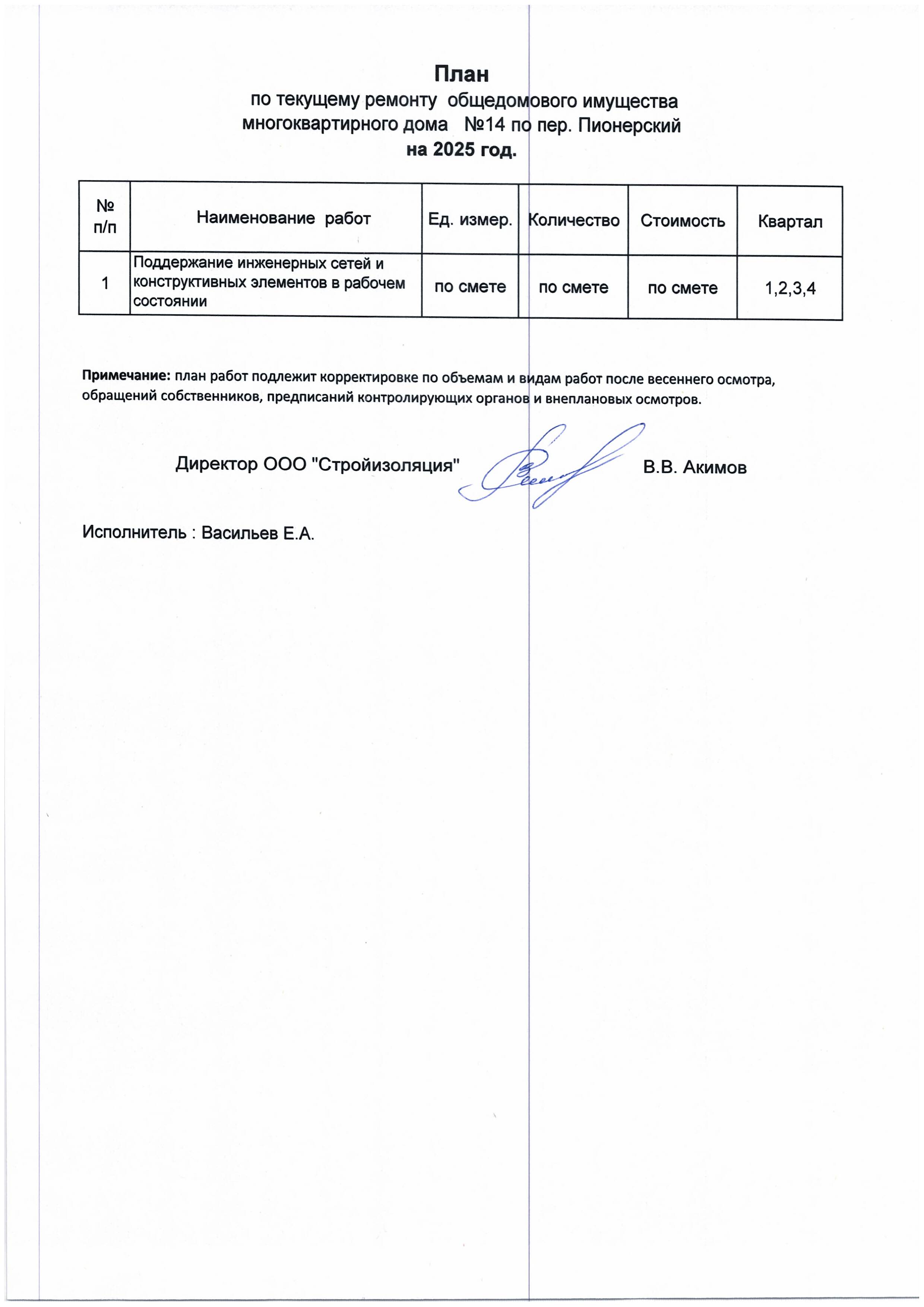 План
по текущему ремонту общедомового имущества
многоквартирного дома №14 по пер. Пионерский
на 2025 год.

| № п/п | Наименование работ | Ед. измер. | Количество | Стоимость | Квартал |
|---|---|---|---|---|---|
| 1 | Поддержание инженерных сетей и конструктивных элементов в рабочем состоянии | по смете | по смете | по смете | 1,2,3,4 |

Примечание: план работ подлежит корректировке по объемам и видам работ после весеннего осмотра, обращений собственников, предписаний контролирующих органов и внеплановых осмотров.

Директор ООО "Стройизоляция" В.В. Акимов

Исполнитель : Васильев Е.А.